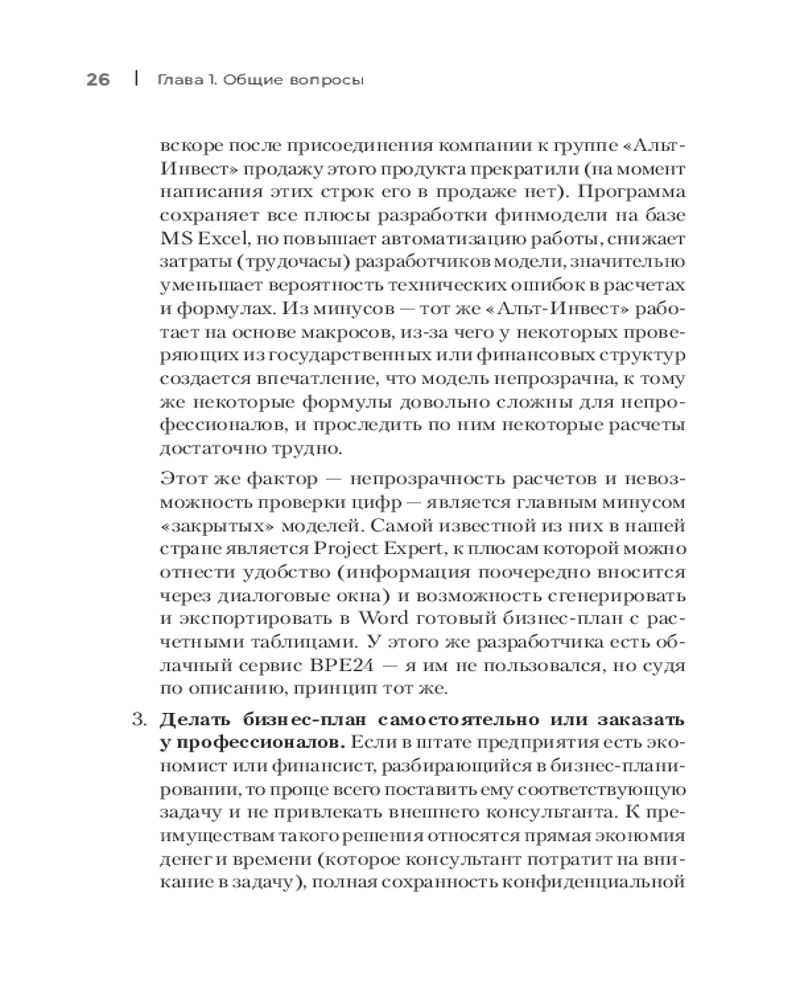 26 | Глава 1. Общие вопросы

вскоре после присоединения компании к группе «Альт-Инвест» продажу этого продукта прекратили (на момент написания этих строк его в продаже нет). Программа сохраняет все плюсы разработки финмодели на базе MS Excel, но повышает автоматизацию работы, снижает затраты (трудочасы) разработчиков модели, значительно уменьшает вероятность технических ошибок в расчетах и формулах. Из минусов — тот же «Альт-Инвест» работает на основе макросов, из-за чего у некоторых проверяющих из государственных или финансовых структур создается впечатление, что модель непрозрачна, к тому же некоторые формулы довольно сложны для непрофессионалов, и проследить по ним некоторые расчеты достаточно трудно.

Этот же фактор — непрозрачность расчетов и невозможность проверки цифр — является главным минусом «закрытых» моделей. Самой известной из них в нашей стране является Project Expert, к плюсам которой можно отнести удобство (информация поочередно вносится через диалоговые окна) и возможность сгенерировать и экспортировать в Word готовый бизнес-план с расчетными таблицами. У этого же разработчика есть облачный сервис BPE24 — я им не пользовался, но судя по описанию, принцип тот же.

3. **Делать бизнес-план самостоятельно или заказать у профессионалов.** Если в штате предприятия есть экономист или финансист, разбирающийся в бизнес-планировании, то проще всего поставить ему соответствующую задачу и не привлекать внешнего консультанта. К преимуществам такого решения относятся прямая экономия денег и времени (которое консультант потратит на вникание в задачу), полная сохранность конфиденциальной